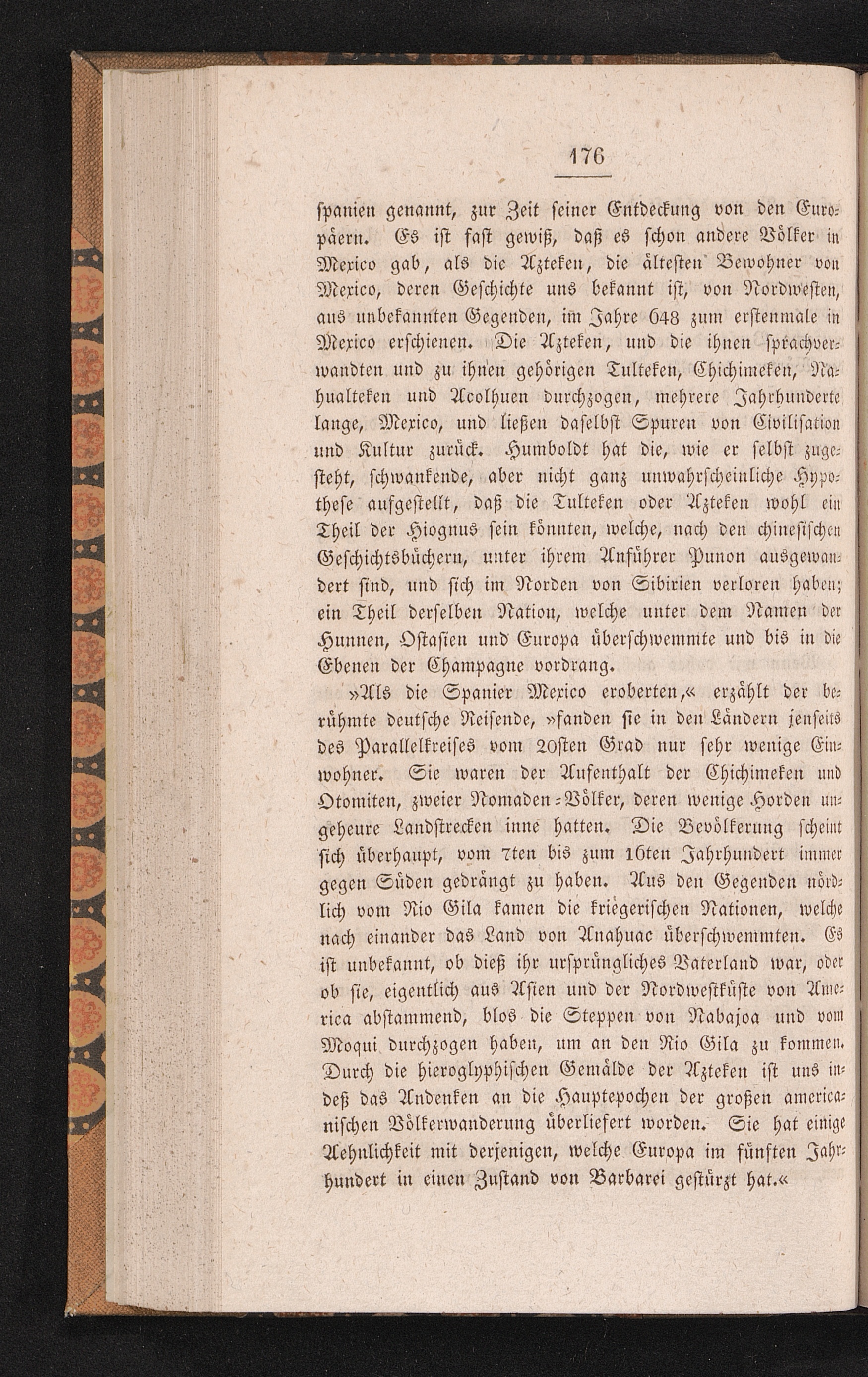 176

spanien genannt, zur Zeit seiner Entdeckung von den Europäern. Es ist fast gewiß, daß es schon andere Völker in Mexico gab, als die Azteken, die ältesten Bewohner von Mexico, deren Geschichte uns bekannt ist, von Nordwesten, aus unbekannten Gegenden, im Jahre 648 zum erstenmale in Mexico erschienen. Die Azteken, und die ihnen sprachverwandten und zu ihnen gehörigen Tulteken, Chichimeken, Nahualteken und Acolhuen durchzogen, mehrere Jahrhunderte lange, Mexico, und ließen daselbst Spuren von Civilisation und Kultur zurück. Humboldt hat die, wie er selbst zugesteht, schwankende, aber nicht ganz unwahrscheinliche Hypothese aufgestellt, daß die Tulteken oder Azteken wohl ein Theil der Hiognus sein könnten, welche, nach den chinesischen Geschichtsbüchern, unter ihrem Anführer Punon ausgewandert sind, und sich im Norden von Sibirien verloren haben; ein Theil derselben Nation, welche unter dem Namen der Hunnen, Ostasien und Europa überschwemmte und bis in die Ebenen der Champagne vordrang.

»Als die Spanier Mexico eroberten,« erzählt der berühmte deutsche Reisende, »fanden sie in den Ländern jenseits des Parallelkreises vom 20sten Grad nur sehr wenige Einwohner. Sie waren der Aufenthalt der Chichimeken und Otomiten, zweier Nomaden-Völker, deren wenige Horden ungeheure Landstrecken inne hatten. Die Bevölkerung scheint sich überhaupt, vom 7ten bis zum 16ten Jahrhundert immer gegen Süden gedrängt zu haben. Aus den Gegenden nördlich vom Rio Gila kamen die kriegerischen Nationen, welche nach einander das Land von Anahuac überschwemmten. Es ist unbekannt, ob dieß ihr ursprüngliches Vaterland war, oder ob sie, eigentlich aus Asien und der Nordwestküste von America abstammend, blos die Steppen von Nabajoa und vom Moqui durchzogen haben, um an den Rio Gila zu kommen. Durch die hieroglyphischen Gemälde der Azteken ist uns indeß das Andenken an die Hauptepochen der großen americanischen Völkerwanderung überliefert worden. Sie hat einige Aehnlichkeit mit derjenigen, welche Europa im fünften Jahrhundert in einen Zustand von Barbarei gestürzt hat.«